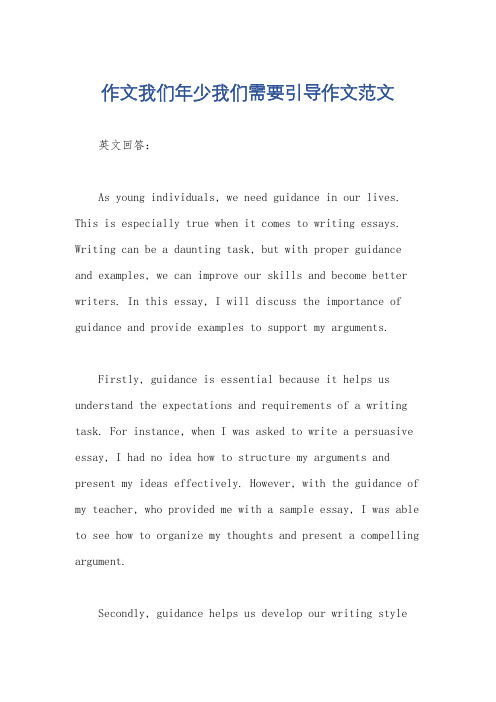 作文我们年少我们需要引导作文范文

英文回答：

As young individuals, we need guidance in our lives. This is especially true when it comes to writing essays. Writing can be a daunting task, but with proper guidance and examples, we can improve our skills and become better writers. In this essay, I will discuss the importance of guidance and provide examples to support my arguments.

Firstly, guidance is essential because it helps us understand the expectations and requirements of a writing task. For instance, when I was asked to write a persuasive essay, I had no idea how to structure my arguments and present my ideas effectively. However, with the guidance of my teacher, who provided me with a sample essay, I was able to see how to organize my thoughts and present a compelling argument.

Secondly, guidance helps us develop our writing style